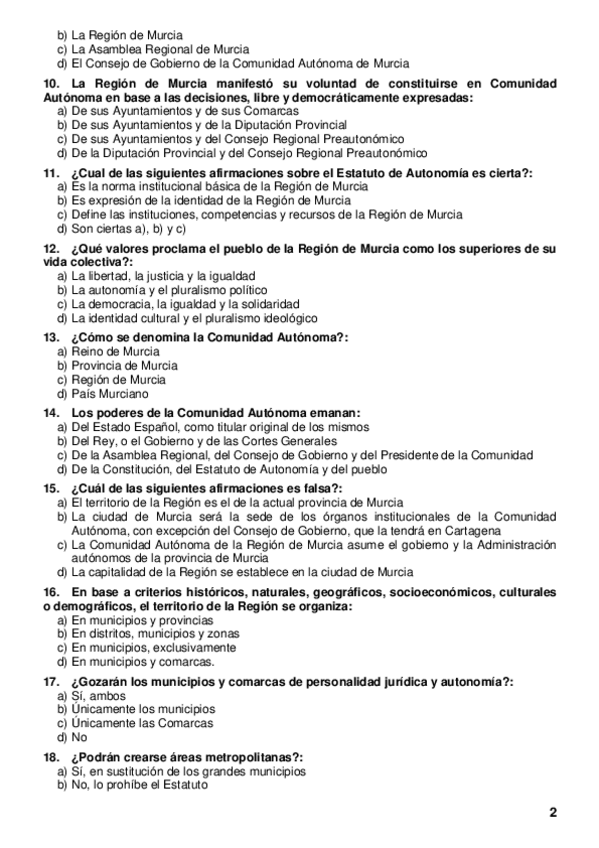 b) La Región de Murcia
c) La Asamblea Regional de Murcia
d) El Consejo de Gobierno de la Comunidad Autónoma de Murcia

10. La Región de Murcia manifestó su voluntad de constituirse en Comunidad Autónoma en base a las decisiones, libre y democráticamente expresadas:
a) De sus Ayuntamientos y de sus Comarcas
b) De sus Ayuntamientos y de la Diputación Provincial
c) De sus Ayuntamientos y del Consejo Regional Preautonómico
d) De la Diputación Provincial y del Consejo Regional Preautonómico

11. ¿Cual de las siguientes afirmaciones sobre el Estatuto de Autonomía es cierta?:
a) Es la norma institucional básica de la Región de Murcia
b) Es expresión de la identidad de la Región de Murcia
c) Define las instituciones, competencias y recursos de la Región de Murcia
d) Son ciertas a), b) y c)

12. ¿Qué valores proclama el pueblo de la Región de Murcia como los superiores de su vida colectiva?:
a) La libertad, la justicia y la igualdad
b) La autonomía y el pluralismo político
c) La democracia, la igualdad y la solidaridad
d) La identidad cultural y el pluralismo ideológico

13. ¿Cómo se denomina la Comunidad Autónoma?:
a) Reino de Murcia
b) Provincia de Murcia
c) Región de Murcia
d) País Murciano

14. Los poderes de la Comunidad Autónoma emanan:
a) Del Estado Español, como titular original de los mismos
b) Del Rey, o el Gobierno y de las Cortes Generales
c) De la Asamblea Regional, del Consejo de Gobierno y del Presidente de la Comunidad
d) De la Constitución, del Estatuto de Autonomía y del pueblo

15. ¿Cuál de las siguientes afirmaciones es falsa?:
a) El territorio de la Región es el de la actual provincia de Murcia
b) La ciudad de Murcia será la sede de los órganos institucionales de la Comunidad Autónoma, con excepción del Consejo de Gobierno, que la tendrá en Cartagena
c) La Comunidad Autónoma de la Región de Murcia asume el gobierno y la Administración autónomos de la provincia de Murcia
d) La capitalidad de la Región se establece en la ciudad de Murcia

16. En base a criterios históricos, naturales, geográficos, socioeconómicos, culturales o demográficos, el territorio de la Región se organiza:
a) En municipios y provincias
b) En distritos, municipios y zonas
c) En municipios, exclusivamente
d) En municipios y comarcas.

17. ¿Gozarán los municipios y comarcas de personalidad jurídica y autonomía?:
a) Sí, ambos
b) Únicamente los municipios
c) Únicamente las Comarcas
d) No

18. ¿Podrán crearse áreas metropolitanas?:
a) Sí, en sustitución de los grandes municipios
b) No, lo prohíbe el Estatuto

2